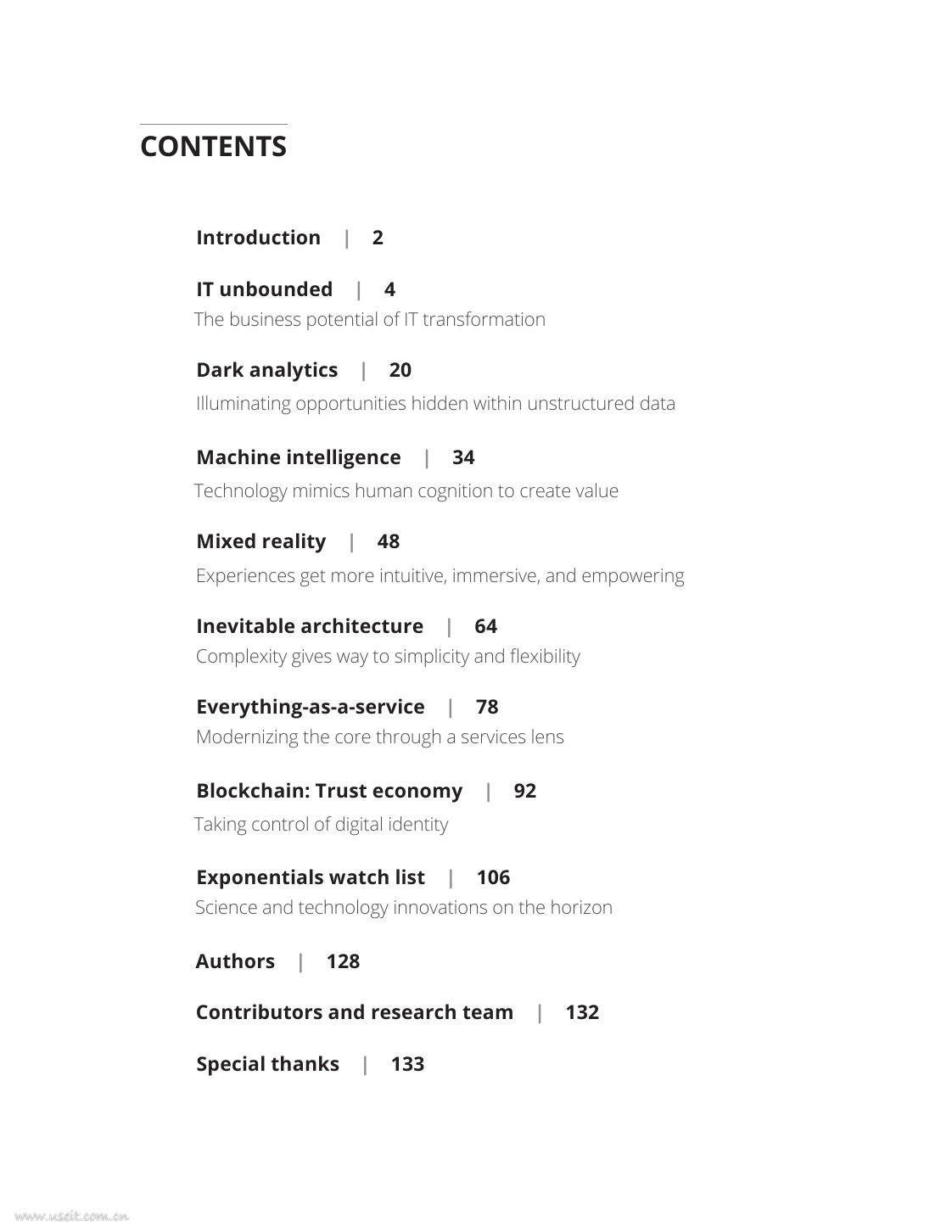 CONTENTS

Introduction | 2

IT unbounded | 4
The business potential of IT transformation

Dark analytics | 20
Illuminating opportunities hidden within unstructured data

Machine intelligence | 34
Technology mimics human cognition to create value

Mixed reality | 48
Experiences get more intuitive, immersive, and empowering

Inevitable architecture | 64
Complexity gives way to simplicity and flexibility

Everything-as-a-service | 78
Modernizing the core through a services lens

Blockchain: Trust economy | 92
Taking control of digital identity

Exponentials watch list | 106
Science and technology innovations on the horizon

Authors | 128

Contributors and research team | 132

Special thanks | 133

www.useit.com.cn